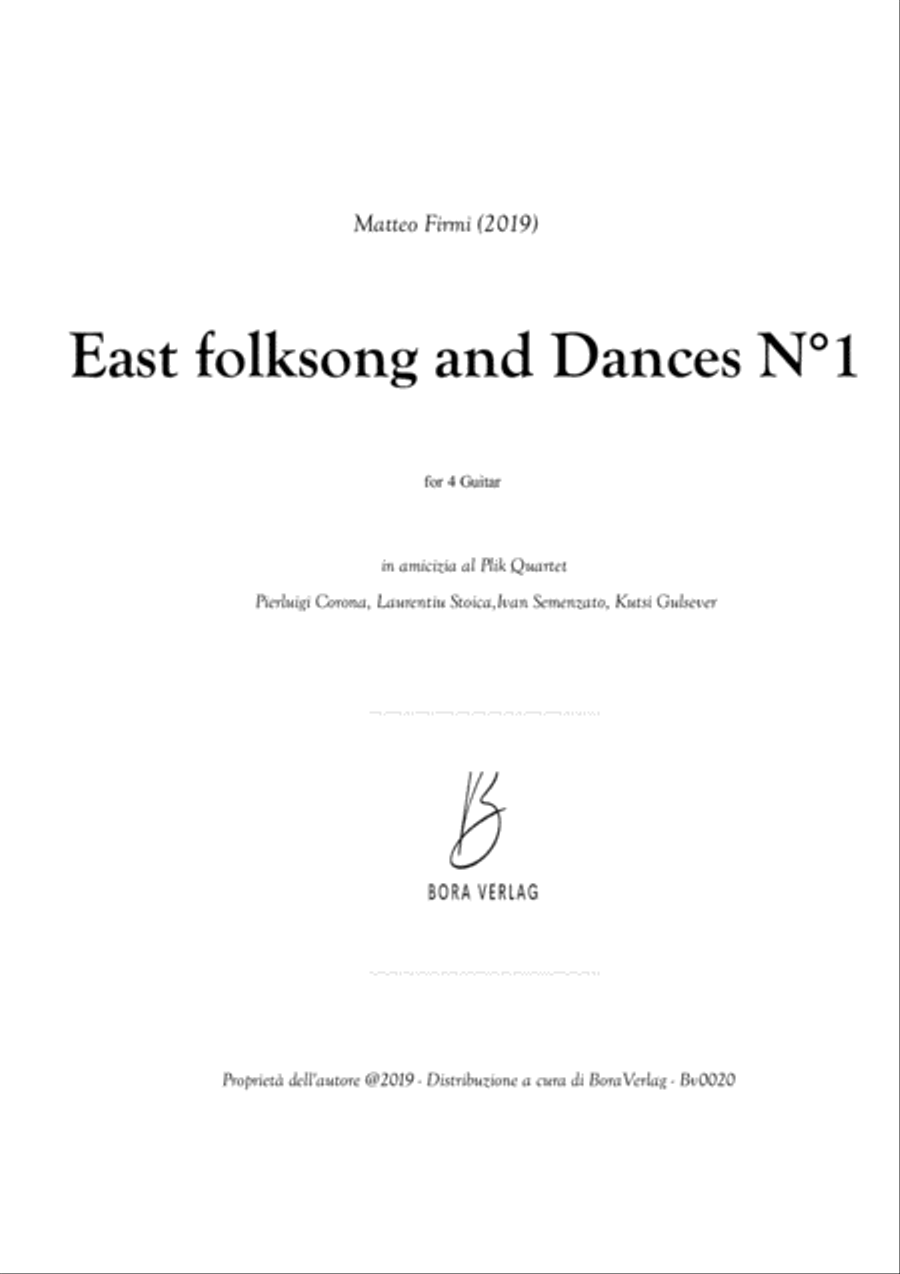 Matteo Firmi (2019)

East folksong and Dances N°1

for 4 Guitar

in amicizia al Plik Quartet

Pierluigi Corona, Laurentiu Stoica,Ivan Semenzato, Kutsi Gulsever

BORA VERLAG

Proprietà dell'autore @2019 - Distribuzione a cura di BoraVerlag - Bv0020